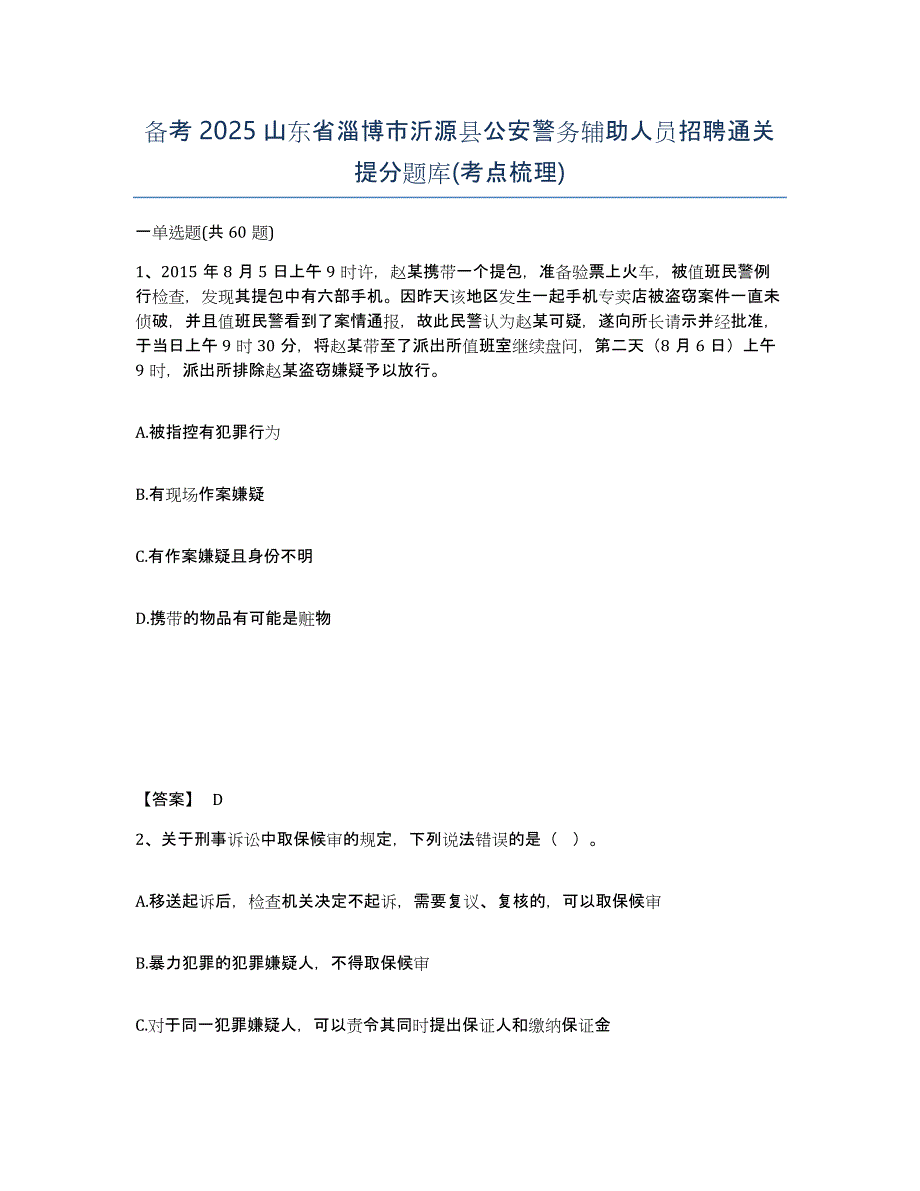 备考 2025 山东省淄博市沂源县公安警务辅助人员招聘通关提分题库(考点梳理)

一单选题(共 60 题)

1、2015 年 8 月 5 日上午 9 时许，赵某携带一个提包，准备验票上火车，被值班民警例行检查，发现其提包中有六部手机。因昨天该地区发生一起手机专卖店被盗窃案件一直未侦破，并且值班民警看到了案情通报，故此民警认为赵某可疑，遂向所长请示并经批准，于当日上午 9 时 30 分，将赵某带至了派出所值班室继续盘问，第二天（8 月 6 日）上午 9 时，派出所排除赵某盗窃嫌疑予以放行。

A.被指控有犯罪行为

B.有现场作案嫌疑

C.有作案嫌疑且身份不明

D.携带的物品有可能是赃物

【答案】 D

2、关于刑事诉讼中取保候审的规定，下列说法错误的是（ ）。

A.移送起诉后，检查机关决定不起诉，需要复议、复核的，可以取保候审

B.暴力犯罪的犯罪嫌疑人，不得取保候审

C.对于同一犯罪嫌疑人，可以责令其同时提出保证人和缴纳保证金